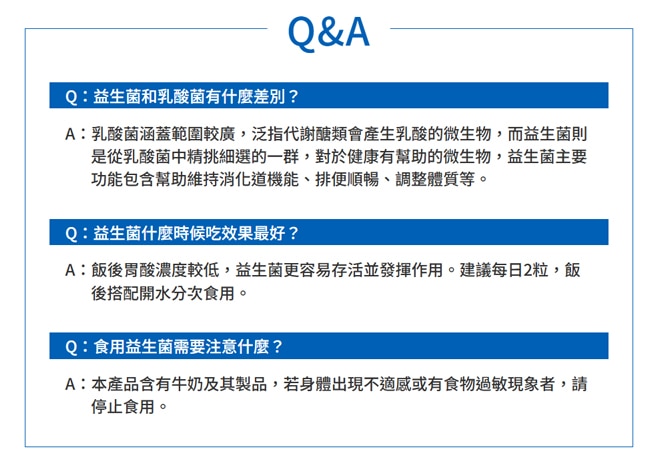 Q&A

Q：益生菌和乳酸菌有什麼差別？

A：乳酸菌涵蓋範圍較廣，泛指代謝醣類會產生乳酸的微生物，而益生菌則是從乳酸菌中精挑細選的一群，對於健康有幫助的微生物，益生菌主要功能包含幫助維持消化道機能、排便順暢、調整體質等。

Q：益生菌什麼時候吃效果最好？

A：飯後胃酸濃度較低，益生菌更容易存活並發揮作用。建議每日2粒，飯後搭配開水分次食用。

Q：食用益生菌需要注意什麼？

A：本產品含有牛奶及其製品，若身體出現不適感或有食物過敏現象者，請停止食用。